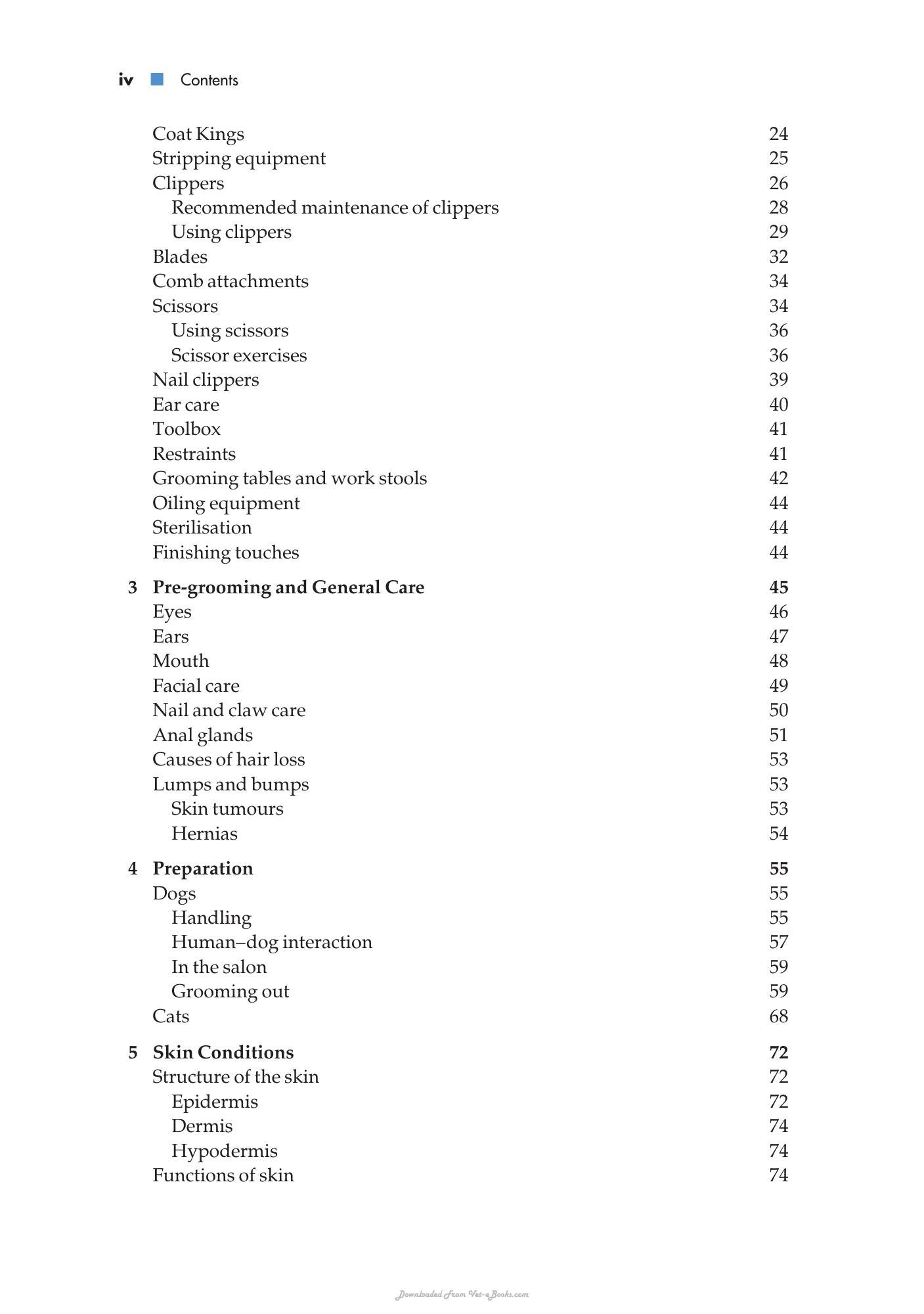 iv Contents

Coat Kings 24
Stripping equipment 25
Clippers 26
Recommended maintenance of clippers 28
Using clippers 29
Blades 32
Comb attachments 34
Scissors 34
Using scissors 36
Scissor exercises 36
Nail clippers 39
Ear care 40
Toolbox 41
Restraints 41
Grooming tables and work stools 42
Oiling equipment 44
Sterilisation 44
Finishing touches 44

3 Pre-grooming and General Care 45
Eyes 46
Ears 47
Mouth 48
Facial care 49
Nail and claw care 50
Anal glands 51
Causes of hair loss 53
Lumps and bumps 53
Skin tumours 53
Hernias 54

4 Preparation 55
Dogs 55
Handling 55
Human–dog interaction 57
In the salon 59
Grooming out 59
Cats 68

5 Skin Conditions 72
Structure of the skin 72
Epidermis 72
Dermis 74
Hypodermis 74
Functions of skin 74

Downloaded From Vet-eBooks.com